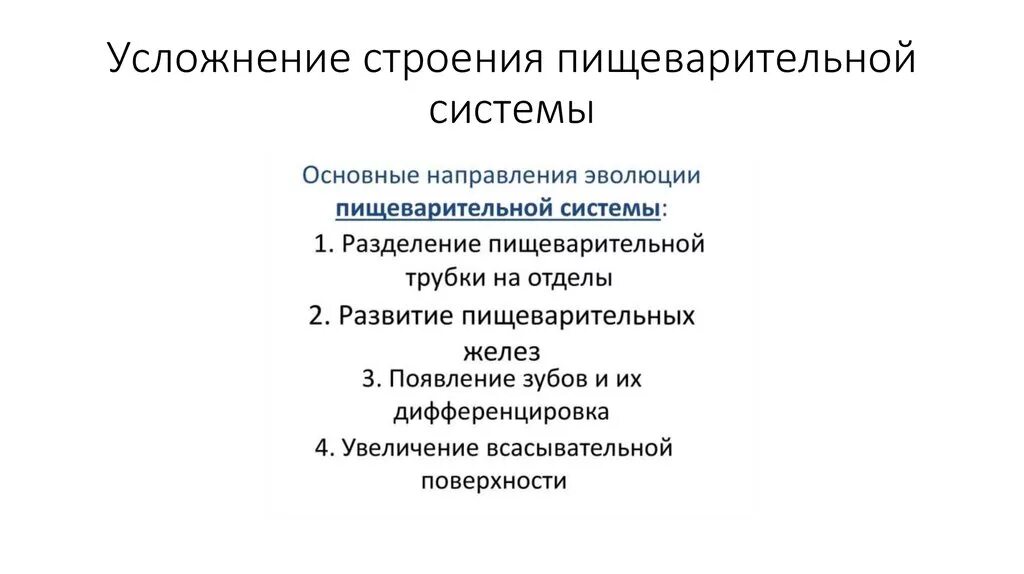 Усложнение строения пищеварительной системы

Основные направления эволюции пищеварительной системы:

1. Разделение пищеварительной трубки на отделы

2. Развитие пищеварительных желез

3. Появление зубов и их дифференцировка

4. Увеличение всасывательной поверхности